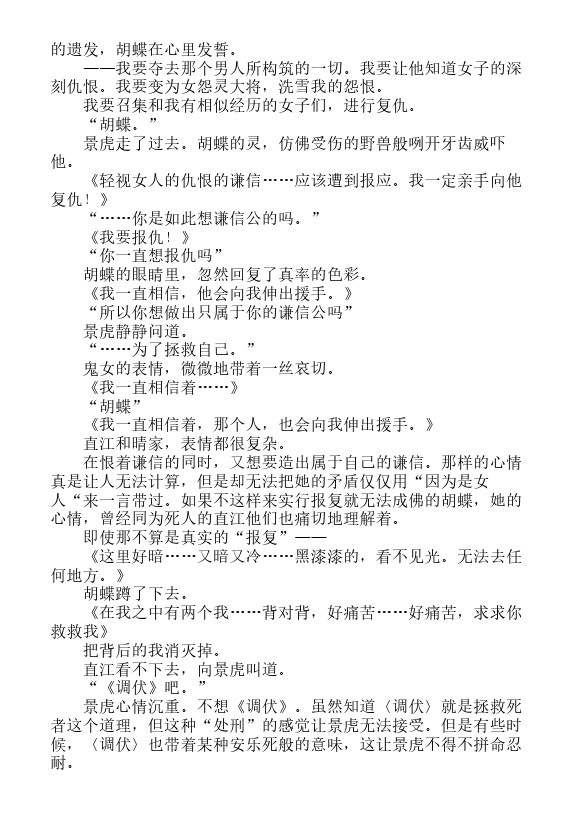 的遗发，胡蝶在心里发誓。
——我要夺去那个男人所构筑的一切。我要让他知道女子的深刻仇恨。我要变为女怨灵大将，洗雪我的怨恨。
我要召集和我有相似经历的女子们，进行复仇。
“胡蝶。”
景虎走了过去。胡蝶的灵，仿佛受伤的野兽般咧开牙齿威吓他。
《轻视女人的仇恨的谦信……应该遭到报应。我一定亲手向他复仇！》
“……你是如此想谦信公的吗。”
《我要报仇！》
“你一直想报仇吗”
胡蝶的眼睛里，忽然回复了真率的色彩。
《我一直相信，他会向我伸出援手。》
“所以你想做出只属于你的谦信公吗”
景虎静静问道。
“……为了拯救自己。”
鬼女的表情，微微地带着一丝哀切。
《我一直相信着……》
“胡蝶”
《我一直相信着，那个人，也会向我伸出援手。》
直江和晴家，表情都很复杂。
在恨着谦信的同时，又想要造出属于自己的谦信。那样的心情真是让人无法计算，但是却无法把她的矛盾仅仅用“因为是女人“来一言带过。如果不这样来实行报复就无法成佛的胡蝶，她的心情，曾经同为死人的直江他们也痛切地理解着。
即使那不算是真实的“报复”——
《这里好暗……又暗又冷……黑漆漆的，看不见光。无法去任何地方。》
胡蝶蹲了下去。
《在我之中有两个我……背对背，好痛苦……好痛苦，求求你救救我》
把背后的我消灭掉。
直江看不下去，向景虎叫道。
“《调伏》吧。”
景虎心情沉重。不想《调伏》。虽然知道〈调伏〉就是拯救死者这个道理，但这种“处刑”的感觉让景虎无法接受。但是有些时候，〈调伏〉也带着某种安乐死般的意味，这让景虎不得不拼命忍耐。